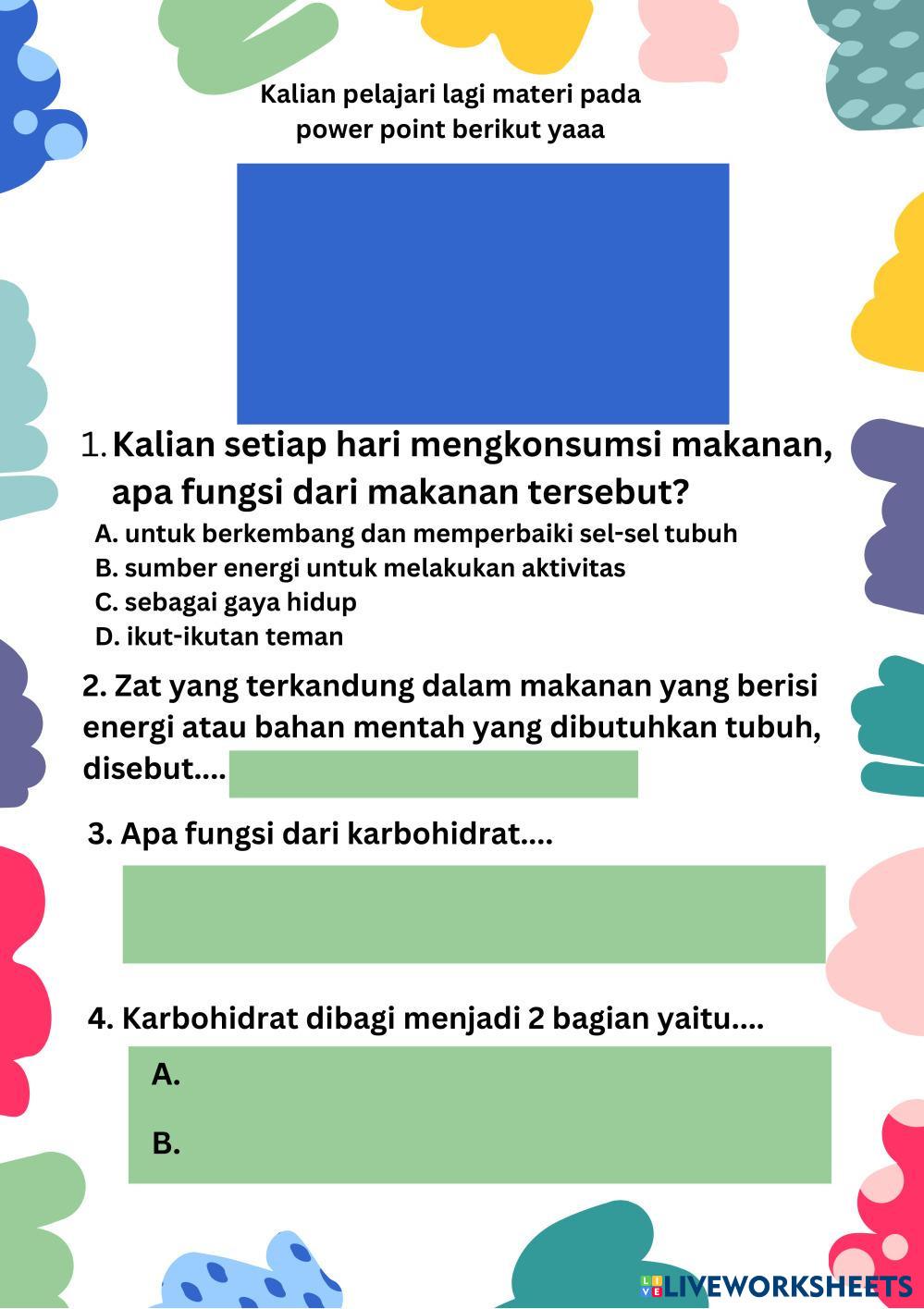 Kalian pelajari lagi materi pada power point berikut yaaa

1. Kalian setiap hari mengkonsumsi makanan, apa fungsi dari makanan tersebut?

A. untuk berkembang dan memperbaiki sel-sel tubuh
B. sumber energi untuk melakukan aktivitas
C. sebagai gaya hidup
D. ikut-ikutan teman

2. Zat yang terkandung dalam makanan yang berisi energi atau bahan mentah yang dibutuhkan tubuh, disebut....

3. Apa fungsi dari karbohidrat....

4. Karbohidrat dibagi menjadi 2 bagian yaitu....

A.

B.

LIVEWORKSHEETS